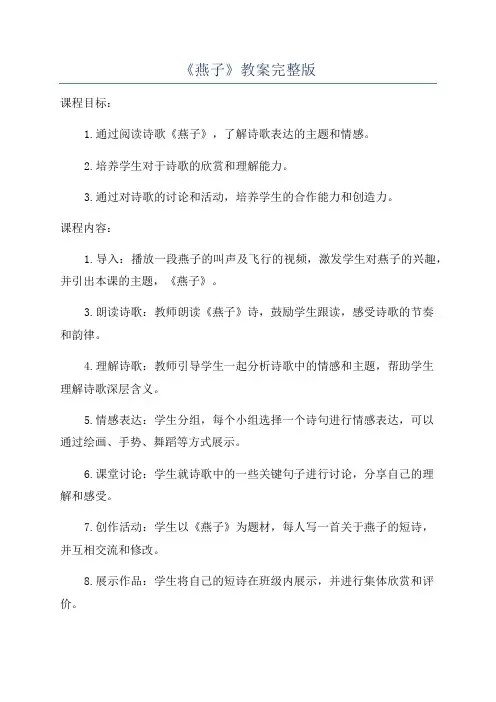 《燕子》教案完整版

课程目标：

1.通过阅读诗歌《燕子》，了解诗歌表达的主题和情感。

2.培养学生对于诗歌的欣赏和理解能力。

3.通过对诗歌的讨论和活动，培养学生的合作能力和创造力。

课程内容：

1.导入：播放一段燕子的叫声及飞行的视频，激发学生对燕子的兴趣，并引出本课的主题，《燕子》。

3.朗读诗歌：教师朗读《燕子》诗，鼓励学生跟读，感受诗歌的节奏和韵律。

4.理解诗歌：教师引导学生一起分析诗歌中的情感和主题，帮助学生理解诗歌深层含义。

5.情感表达：学生分组，每个小组选择一个诗句进行情感表达，可以通过绘画、手势、舞蹈等方式展示。

6.课堂讨论：学生就诗歌中的一些关键句子进行讨论，分享自己的理解和感受。

7.创作活动：学生以《燕子》为题材，每人写一首关于燕子的短诗，并互相交流和修改。

8.展示作品：学生将自己的短诗在班级内展示，并进行集体欣赏和评价。